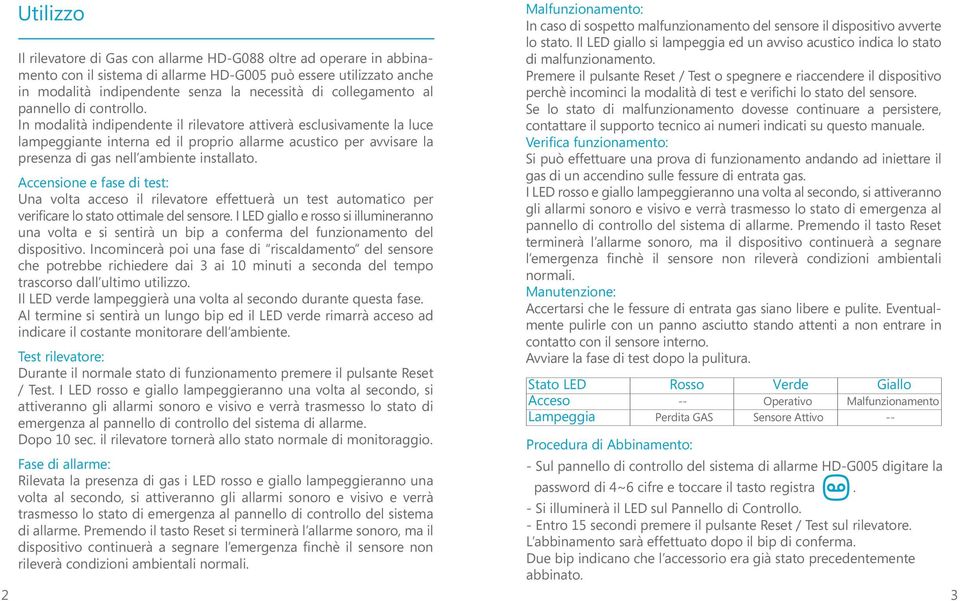 Utilizzo

Il rilevatore di Gas con allarme HD-G088 oltre ad operare in abbinamento con il sistema di allarme HD-G005 può essere utilizzato anche in modalità indipendente senza la necessità di collegamento al pannello di controllo.
In modalità indipendente il rilevatore attiverà esclusivamente la luce lampeggiante interna ed il proprio allarme acustico per avvisare la presenza di gas nell'ambiente installato.

Accensione e fase di test:
Una volta acceso il rilevatore effettuerà un test automatico per verificare lo stato ottimale del sensore. I LED giallo e rosso si illumineranno una volta e si sentirà un bip a conferma del funzionamento del dispositivo. Incomincerà poi una fase di "riscaldamento" del sensore che potrebbe richiedere dai 3 ai 10 minuti a seconda del tempo trascorso dall'ultimo utilizzo.
Il LED verde lampeggierà una volta al secondo durante questa fase.
Al termine si sentirà un lungo bip ed il LED verde rimarrà acceso ad indicare il costante monitorare dell'ambiente.

Test rilevatore:
Durante il normale stato di funzionamento premere il pulsante Reset / Test. I LED rosso e giallo lampeggieranno una volta al secondo, si attiveranno gli allarmi sonoro e visivo e verrà trasmesso lo stato di emergenza al pannello di controllo del sistema di allarme.
Dopo 10 sec. il rilevatore tornerà allo stato normale di monitoraggio.

Fase di allarme:
Rilevata la presenza di gas i LED rosso e giallo lampeggieranno una volta al secondo, si attiveranno gli allarmi sonoro e visivo e verrà trasmesso lo stato di emergenza al pannello di controllo del sistema di allarme. Premendo il tasto Reset si terminerà l'allarme sonoro, ma il dispositivo continuerà a segnare l'emergenza finchè il sensore non rileverà condizioni ambientali normali.

2

Malfunzionamento:
In caso di sospetto malfunzionamento del sensore il dispositivo avverte lo stato. Il LED giallo si lampeggia ed un avviso acustico indica lo stato di malfunzionamento.
Premere il pulsante Reset / Test o spegnere e riaccendere il dispositivo perchè incominci la modalità di test e verifichi lo stato del sensore.
Se lo stato di malfunzionamento dovesse continuare a persistere, contattare il supporto tecnico ai numeri indicati su questo manuale.
Verifica funzionamento:
Si può effettuare una prova di funzionamento andando ad iniettare il gas di un accendino sulle fessure di entrata gas.
I LED rosso e giallo lampeggieranno una volta al secondo, si attiveranno gli allarmi sonoro e visivo e verrà trasmesso lo stato di emergenza al pannello di controllo del sistema di allarme. Premendo il tasto Reset terminerà l'allarme sonoro, ma il dispositivo continuerà a segnare l'emergenza finchè il sensore non rileverà condizioni ambientali normali.
Manutenzione:
Accertarsi che le fessure di entrata gas siano libere e pulite. Eventualmente pulirle con un panno asciutto stando attenti a non entrare in contatto con il sensore interno.
Avviare la fase di test dopo la pulitura.

| Stato LED | Rosso | Verde | Giallo |
|---|---|---|---|
| Acceso | -- | Operativo | Malfunzionamento |
| Lampeggia | Perdita GAS | Sensore Attivo | -- |

Procedura di Abbinamento:
- Sul pannello di controllo del sistema di allarme HD-G005 digitare la password di 4~6 cifre e toccare il tasto registra .
- Si illuminerà il LED sul Pannello di Controllo.
- Entro 15 secondi premere il pulsante Reset / Test sul rilevatore.
L'abbinamento sarà effettuato dopo il bip di conferma.
Due bip indicano che l'accessorio era già stato precedentemente abbinato.

3